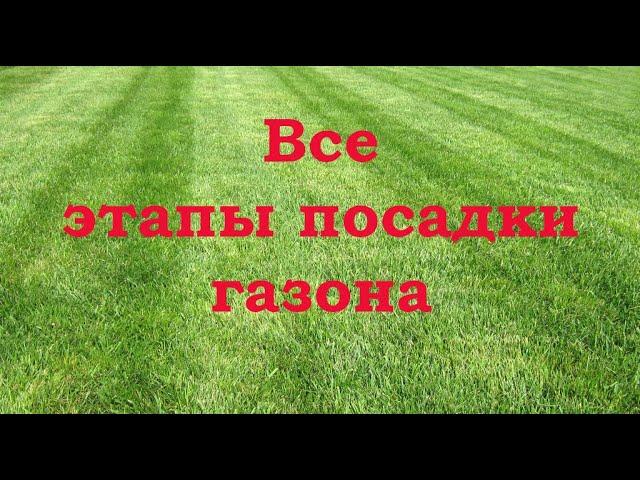 Все
этапы посадки
газона